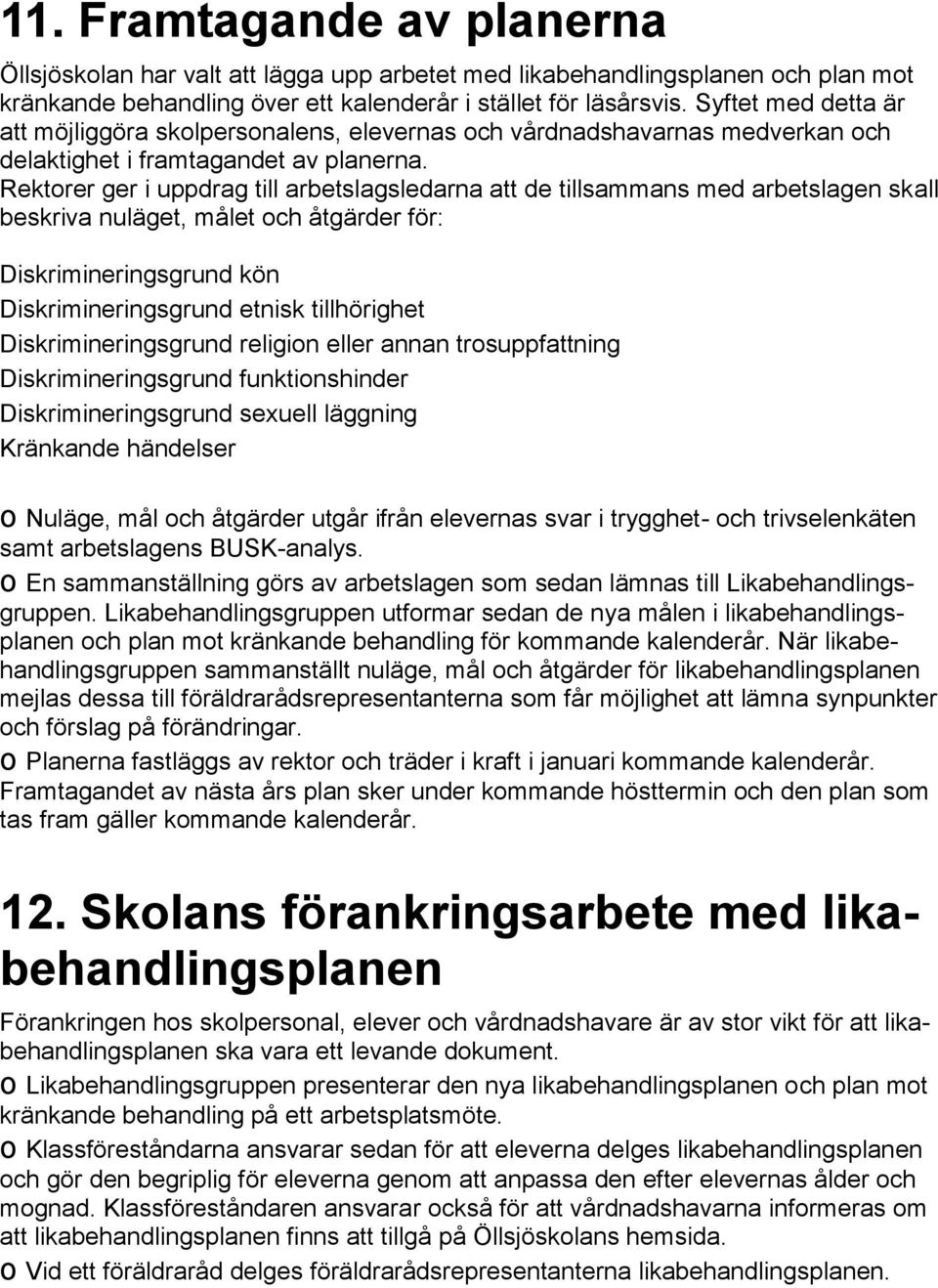 11. Framtagande av planerna

Öllsjöskolan har valt att lägga upp arbetet med likabehandlingsplanen och plan mot kränkande behandling över ett kalenderår i stället för läsårsvis. Syftet med detta är att möjliggöra skolpersonalens, elevernas och vårdnadshavarnas medverkan och delaktighet i framtagandet av planerna.
Rektorer ger i uppdrag till arbetslagsledarna att de tillsammans med arbetslagen skall beskriva nuläget, målet och åtgärder för:

Diskrimineringsgrund kön
Diskrimineringsgrund etnisk tillhörighet
Diskrimineringsgrund religion eller annan trosuppfattning
Diskrimineringsgrund funktionshinder
Diskrimineringsgrund sexuell läggning
Kränkande händelser

o Nuläge, mål och åtgärder utgår ifrån elevernas svar i trygghet- och trivselenkäten samt arbetslagens BUSK-analys.
o En sammanställning görs av arbetslagen som sedan lämnas till Likabehandlingsgruppen. Likabehandlingsgruppen utformar sedan de nya målen i likabehandlingsplanen och plan mot kränkande behandling för kommande kalenderår. När likabehandlingsgruppen sammanställt nuläge, mål och åtgärder för likabehandlingsplanen mejlas dessa till föräldrarådsrepresentanterna som får möjlighet att lämna synpunkter och förslag på förändringar.
o Planerna fastläggs av rektor och träder i kraft i januari kommande kalenderår. Framtagandet av nästa års plan sker under kommande hösttermin och den plan som tas fram gäller kommande kalenderår.

12. Skolans förankringsarbete med likabehandlingsplanen

Förankringen hos skolpersonal, elever och vårdnadshavare är av stor vikt för att likabehandlingsplanen ska vara ett levande dokument.
o Likabehandlingsgruppen presenterar den nya likabehandlingsplanen och plan mot kränkande behandling på ett arbetsplatsmöte.
o Klassföreståndarna ansvarar sedan för att eleverna delges likabehandlingsplanen och gör den begriplig för eleverna genom att anpassa den efter elevernas ålder och mognad. Klassföreståndaren ansvarar också för att vårdnadshavarna informeras om att likabehandlingsplanen finns att tillgå på Öllsjöskolans hemsida.
o Vid ett föräldraråd delges föräldrarådsrepresentanterna likabehandlingsplanen.